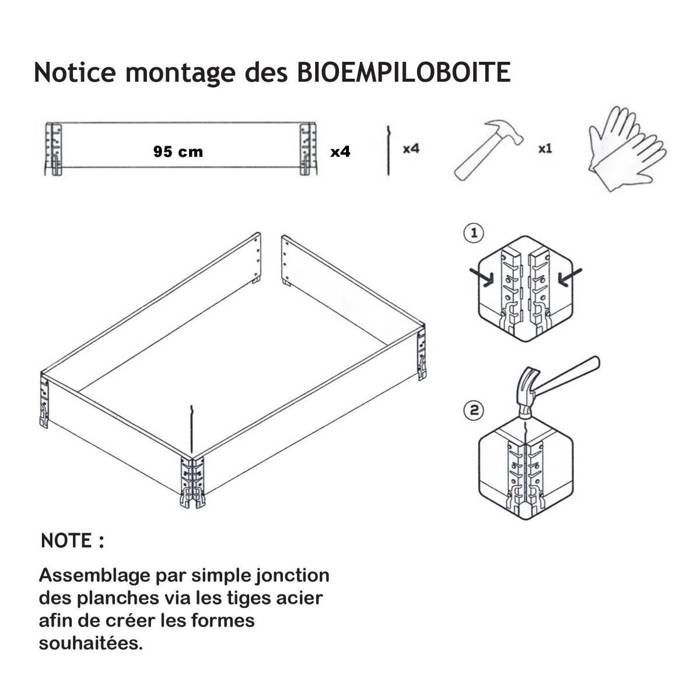 Notice montage des BIOEMPILOBOITE

95 cm

x4

x4

x1

1

2

NOTE :

Assemblage par simple jonction des planches via les tiges acier afin de créer les formes souhaitées.